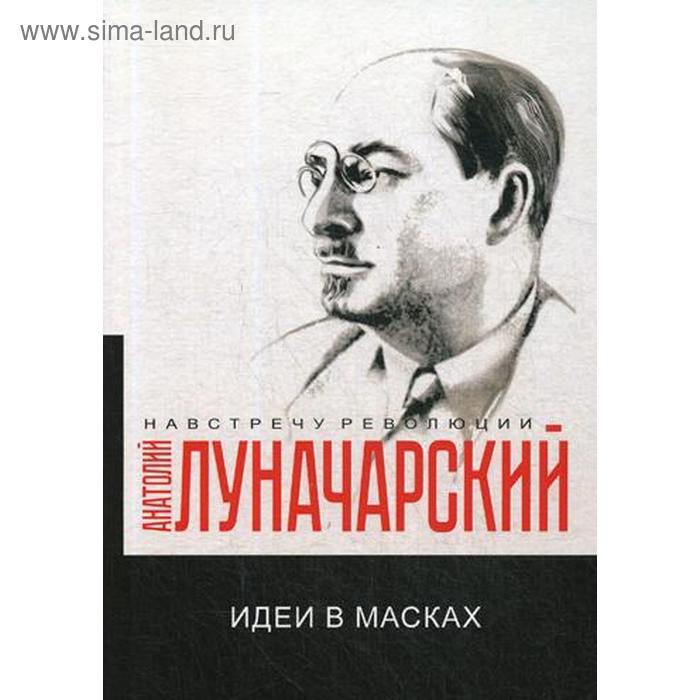 www.sima-land.ru

НАВСТРЕЧУ РЕВОЛЮЦИИ

АНАТОЛИЙ ЛУНАЧАРСКИЙ

ИДЕИ В МАСКАХ